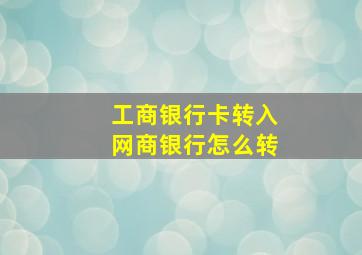 工商银行卡转入
网商银行怎么转